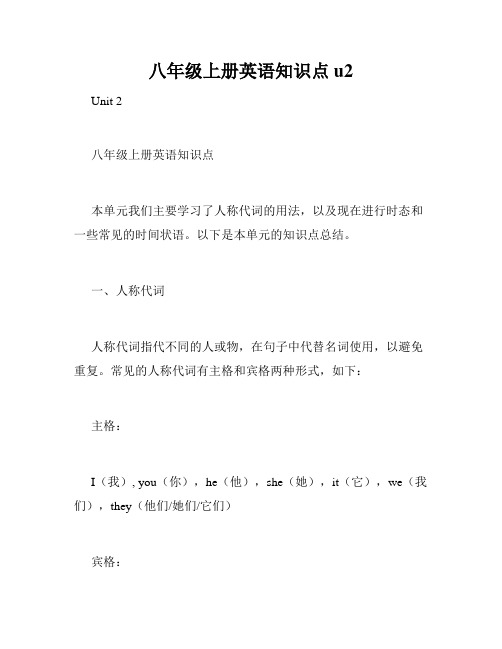 八年级上册英语知识点 u2

Unit 2

八年级上册英语知识点

本单元我们主要学习了人称代词的用法，以及现在进行时态和一些常见的时间状语。以下是本单元的知识点总结。

一、人称代词

人称代词指代不同的人或物，在句子中代替名词使用，以避免重复。常见的人称代词有主格和宾格两种形式，如下：

主格：

I（我）, you（你），he（他），she（她），it（它），we（我们），they（他们/她们/它们）

宾格：